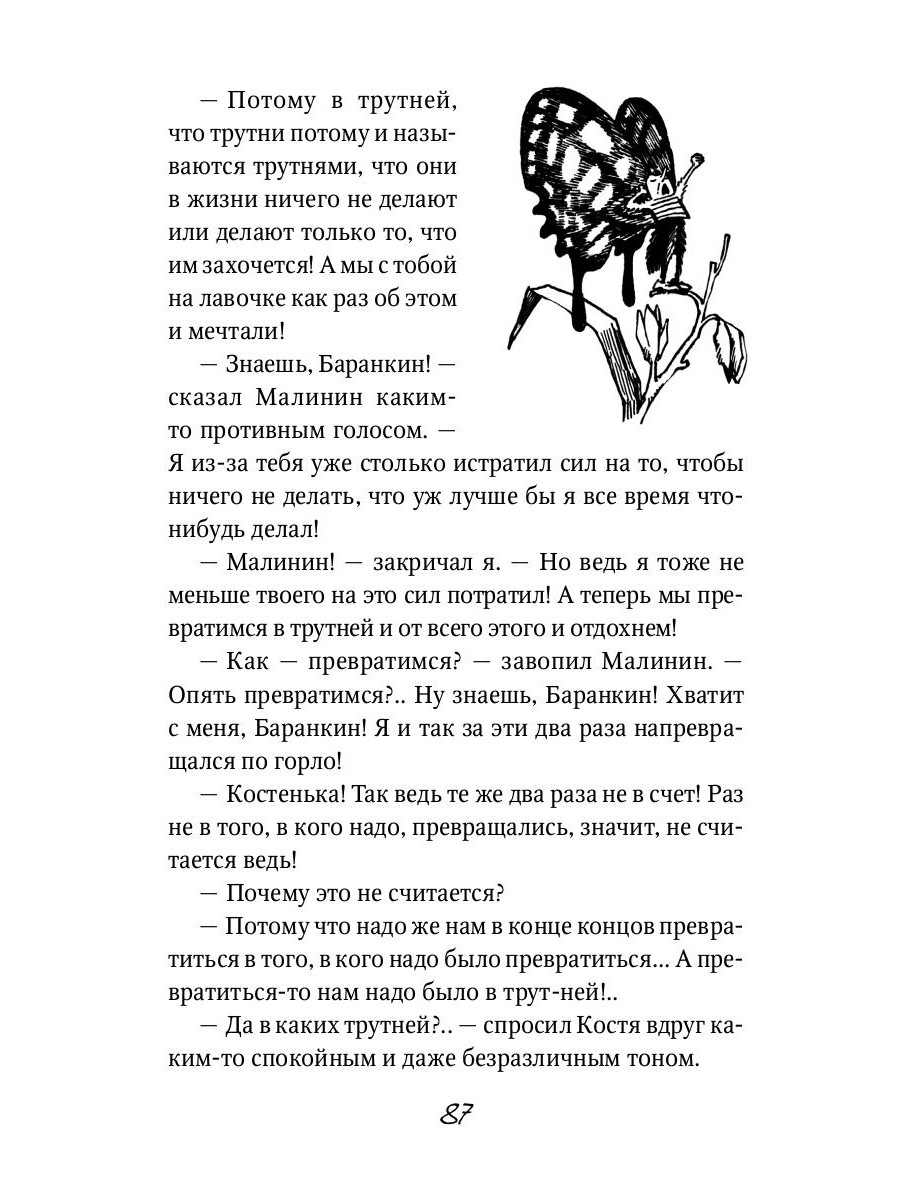 — Потому в трутней, что трутни потому и называются трутнями, что они в жизни ничего не делают или делают только то, что им захочется! А мы с тобой на лавочке как раз об этом и мечтали!

— Знаешь, Баранкин! — сказал Малинин каким-то противным голосом. — Я из-за тебя уже столько истратил сил на то, чтобы ничего не делать, что уж лучше бы я все время что-нибудь делал!

— Малинин! — закричал я. — Но ведь я тоже не меньше твоего на это сил потратил! А теперь мы превратимся в трутней и от всего этого и отдохнем!

— Как — превратимся? — завопил Малинин. — Опять превратимся?.. Ну знаешь, Баранкин! Хватит с меня, Баранкин! Я и так за эти два раза напревращался по горло!

— Костенька! Так ведь те же два раза не в счет! Раз не в того, в кого надо, превращались, значит, не считается ведь!

— Почему это не считается?

— Потому что надо же нам в конце концов превратиться в того, в кого надо было превратиться... А превратиться-то нам надо было в трут-ней!..

— Да в каких трутней?.. — спросил Костя вдруг каким-то спокойным и даже безразличным тоном.

87